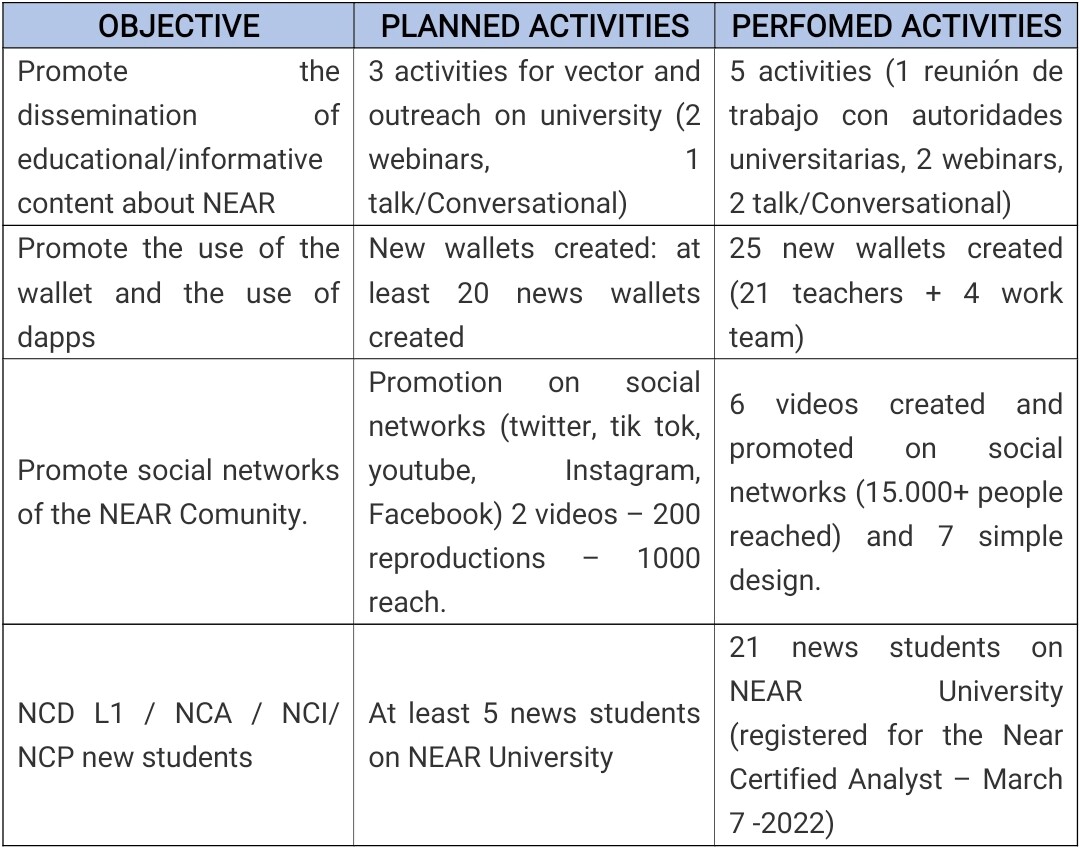 | OBJECTIVE | PLANNED ACTIVITIES | PERFOMED ACTIVITIES |
|---|---|---|
| Promote the dissemination of educational/informative content about NEAR | 3 activities for vector and outreach on university (2 webinars, 1 talk/Conversational) | 5 activities (1 reunión de trabajo con autoridades universitarias, 2 webinars, 2 talk/Conversational) |
| Promote the use of the wallet and the use of dapps | New wallets created: at least 20 news wallets created | 25 new wallets created (21 teachers + 4 work team) |
| Promote social networks of the NEAR Comunity. | Promotion on social networks (twitter, tik tok, youtube, Instagram, Facebook) 2 videos – 200 reproductions – 1000 reach. | 6 videos created and promoted on social networks (15.000+ people reached) and 7 simple design. |
| NCD L1 / NCA / NCI/ NCP new students | At least 5 news students on NEAR University | 21 news students on NEAR University (registered for the Near Certified Analyst – March 7 -2022) |